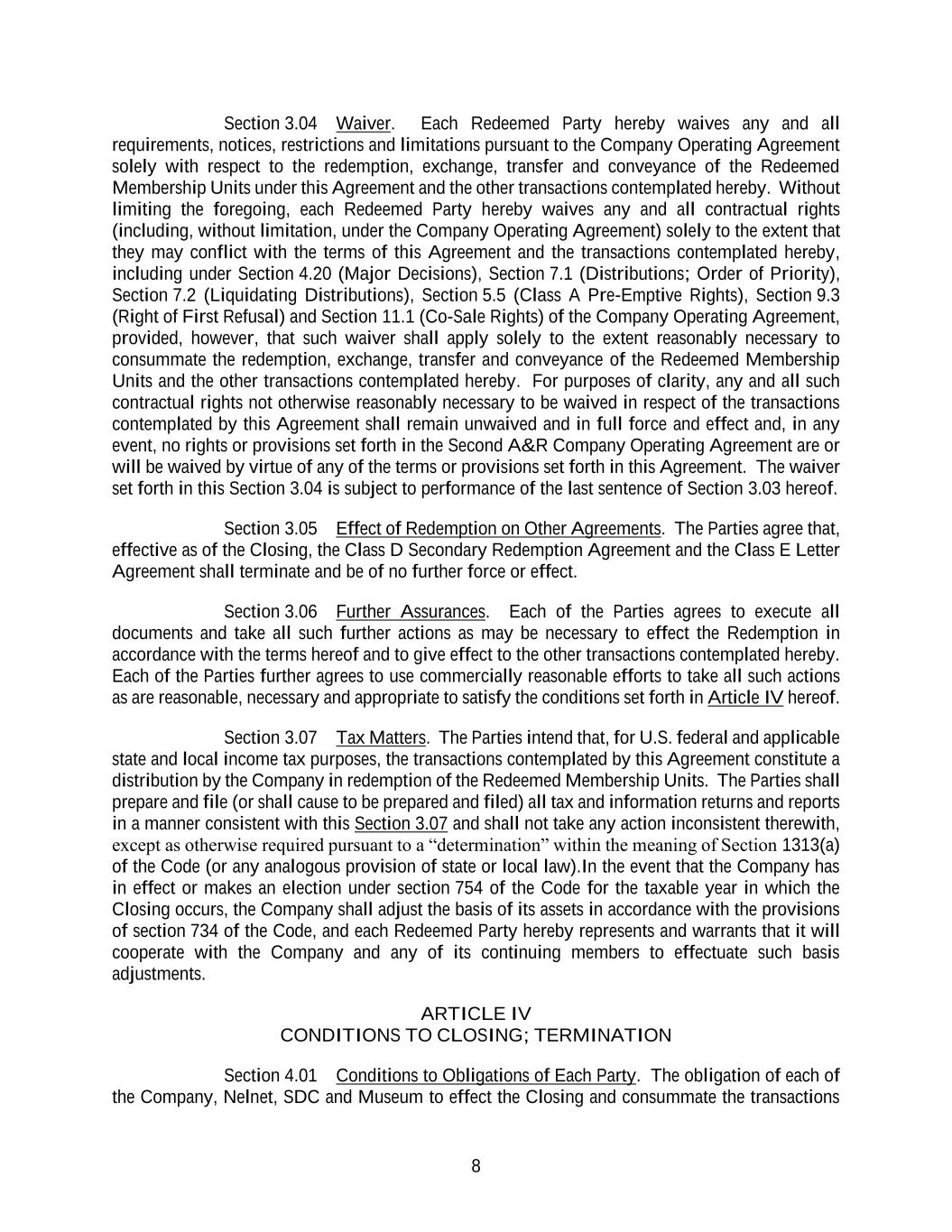 Section 3.04 Waiver. Each Redeemed Party hereby waives any and all requirements, notices, restrictions and limitations pursuant to the Company Operating Agreement solely with respect to the redemption, exchange, transfer and conveyance of the Redeemed Membership Units under this Agreement and the other transactions contemplated hereby. Without limiting the foregoing, each Redeemed Party hereby waives any and all contractual rights (including, without limitation, under the Company Operating Agreement) solely to the extent that they may conflict with the terms of this Agreement and the transactions contemplated hereby, including under Section 4.20 (Major Decisions), Section 7.1 (Distributions; Order of Priority), Section 7.2 (Liquidating Distributions), Section 5.5 (Class A Pre-Emptive Rights), Section 9.3 (Right of First Refusal) and Section 11.1 (Co-Sale Rights) of the Company Operating Agreement, provided, however, that such waiver shall apply solely to the extent reasonably necessary to consummate the redemption, exchange, transfer and conveyance of the Redeemed Membership Units and the other transactions contemplated hereby. For purposes of clarity, any and all such contractual rights not otherwise reasonably necessary to be waived in respect of the transactions contemplated by this Agreement shall remain unwaived and in full force and effect and, in any event, no rights or provisions set forth in the Second A&R Company Operating Agreement are or will be waived by virtue of any of the terms or provisions set forth in this Agreement. The waiver set forth in this Section 3.04 is subject to performance of the last sentence of Section 3.03 hereof.

Section 3.05 Effect of Redemption on Other Agreements. The Parties agree that, effective as of the Closing, the Class D Secondary Redemption Agreement and the Class E Letter Agreement shall terminate and be of no further force or effect.

Section 3.06 Further Assurances. Each of the Parties agrees to execute all documents and take all such further actions as may be necessary to effect the Redemption in accordance with the terms hereof and to give effect to the other transactions contemplated hereby. Each of the Parties further agrees to use commercially reasonable efforts to take all such actions as are reasonable, necessary and appropriate to satisfy the conditions set forth in Article IV hereof.

Section 3.07 Tax Matters. The Parties intend that, for U.S. federal and applicable state and local income tax purposes, the transactions contemplated by this Agreement constitute a distribution by the Company in redemption of the Redeemed Membership Units. The Parties shall prepare and file (or shall cause to be prepared and filed) all tax and information returns and reports in a manner consistent with this Section 3.07 and shall not take any action inconsistent therewith, except as otherwise required pursuant to a “determination” within the meaning of Section 1313(a) of the Code (or any analogous provision of state or local law).In the event that the Company has in effect or makes an election under section 754 of the Code for the taxable year in which the Closing occurs, the Company shall adjust the basis of its assets in accordance with the provisions of section 734 of the Code, and each Redeemed Party hereby represents and warrants that it will cooperate with the Company and any of its continuing members to effectuate such basis adjustments.

ARTICLE IV
CONDITIONS TO CLOSING; TERMINATION

Section 4.01 Conditions to Obligations of Each Party. The obligation of each of the Company, Nelnet, SDC and Museum to effect the Closing and consummate the transactions

8